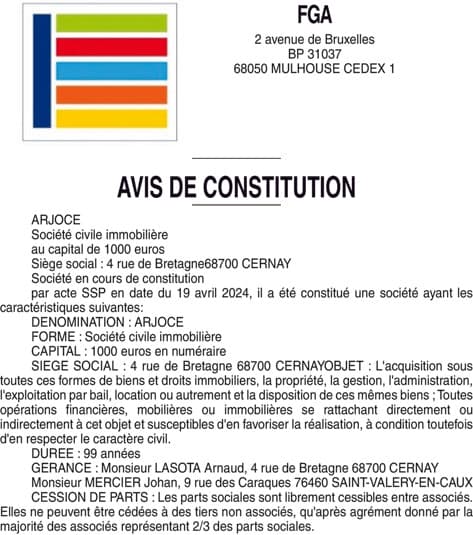 FGA
2 avenue de Bruxelles
BP 31037
68050 MULHOUSE CEDEX 1

AVIS DE CONSTITUTION

ARJOCE
Société civile immobilière
au capital de 1000 euros
Siège social : 4 rue de Bretagne68700 CERNAY
Société en cours de constitution

par acte SSP en date du 19 avril 2024, il a été constitué une société ayant les caractéristiques suivantes:
DENOMINATION : ARJOCE
FORME : Société civile immobilière
CAPITAL : 1000 euros en numéraire
SIEGE SOCIAL : 4 rue de Bretagne 68700 CERNAYOBJET : L'acquisition sous toutes ces formes de biens et droits immobiliers, la propriété, la gestion, l'administration, l'exploitation par bail, location ou autrement et la disposition de ces mêmes biens ; Toutes opérations financières, mobilières ou immobilières se rattachant directement ou indirectement à cet objet et susceptibles d'en favoriser la réalisation, à condition toutefois d'en respecter le caractère civil.
DUREE : 99 années
GERANCE : Monsieur LASOTA Arnaud, 4 rue de Bretagne 68700 CERNAY
Monsieur MERCIER Johan, 9 rue des Caraques 76460 SAINT-VALERY-EN-CAUX
CESSION DE PARTS : Les parts sociales sont librement cessibles entre associés. Elles ne peuvent être cédées à des tiers non associés, qu'après agrément donné par la majorité des associés représentant 2/3 des parts sociales.